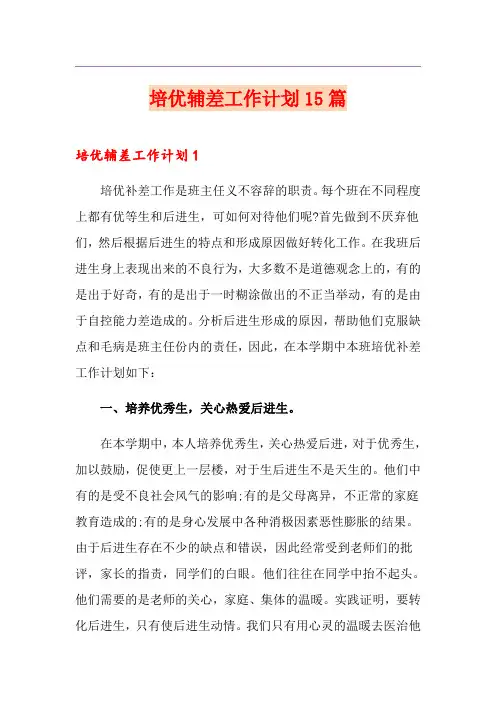 培优辅差工作计划15篇

培优辅差工作计划1

培优补差工作是班主任义不容辞的职责。每个班在不同程度上都有优等生和后进生，可如何对待他们呢?首先做到不厌弃他们，然后根据后进生的特点和形成原因做好转化工作。在我班后进生身上表现出来的不良行为，大多数不是道德观念上的，有的是出于好奇，有的是出于一时糊涂做出的不正当举动，有的是由于自控能力差造成的。分析后进生形成的原因，帮助他们克服缺点和毛病是班主任份内的责任，因此，在本学期中本班培优补差工作计划如下：

一、培养优秀生，关心热爱后进生。

在本学期中，本人培养优秀生，关心热爱后进，对于优秀生，加以鼓励，促使更上一层楼，对于生后进生不是天生的。他们中有的是受不良社会风气的影响;有的是父母离异，不正常的家庭教育造成的;有的是身心发展中各种消极因素恶性膨胀的结果。由于后进生存在不少的缺点和错误，因此经常受到老师们的批评，家长的指责，同学们的白眼。他们往往在同学中抬不起头。他们需要的是老师的关心，家庭、集体的温暖。实践证明，要转化后进生，只有使后进生动情。我们只有用心灵的温暖去医治他